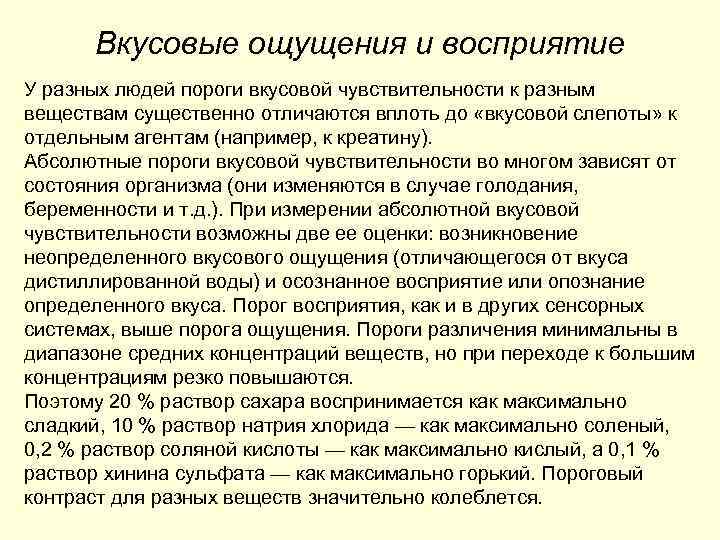 Вкусовые ощущения и восприятие

У разных людей пороги вкусовой чувствительности к разным веществам существенно отличаются вплоть до «вкусовой слепоты» к отдельным агентам (например, к креатину).
Абсолютные пороги вкусовой чувствительности во многом зависят от состояния организма (они изменяются в случае голодания, беременности и т.д.). При измерении абсолютной вкусовой чувствительности возможны две ее оценки: возникновение неопределенного вкусового ощущения (отличающегося от вкуса дистиллированной воды) и осознанное восприятие или опознание определенного вкуса. Порог восприятия, как и в других сенсорных системах, выше порога ощущения. Пороги различения минимальны в диапазоне средних концентраций веществ, но при переходе к большим концентрациям резко повышаются.
Поэтому 20 % раствор сахара воспринимается как максимально сладкий, 10 % раствор натрия хлорида — как максимально соленый, 0,2 % раствор соляной кислоты — как максимально кислый, а 0,1 % раствор хинина сульфата — как максимально горький. Пороговый контраст для разных веществ значительно колеблется.